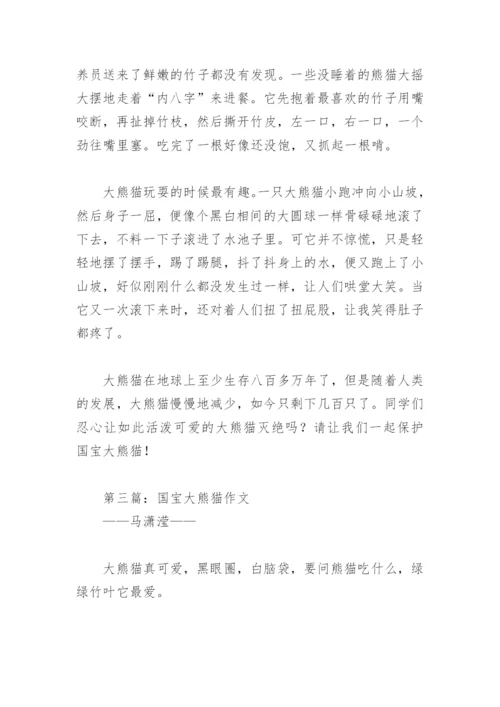 养员送来了鲜嫩的竹子都没有发现。一些没睡着的熊猫大摇大摆地走着“内八字”来进餐。它先抱着最喜欢的竹子用嘴咬断，再扯掉竹枝，然后撕开竹皮，左一口，右一口，一个劲往嘴里塞。吃完了一根好像还没饱，又抓起一根啃。

大熊猫玩耍的时候最有趣。一只大熊猫小跑冲向小山坡，然后身子一屈，便像个黑白相间的大圆球一样骨碌碌地滚了下去，不料一下子滚进了水池子里。可它并不惊慌，只是轻轻地摆了摆手，踢了踢腿，抖了抖身上的水，便又跑上了小山坡，好似刚刚什么都没发生过一样，让人们哄堂大笑。当它又一次滚下来时，还对着人们扭了扭屁股，让我笑得肚子都疼了。

大熊猫在地球上至少生存八百多万年了，但是随着人类的发展，大熊猫慢慢地减少，如今只剩下几百只了。同学们忍心让如此活泼可爱的大熊猫灭绝吗？请让我们一起保护国宝大熊猫！

第三篇：国宝大熊猫作文
——马潇滢——

大熊猫真可爱，黑眼圈，白脑袋，要问熊猫吃什么，绿绿竹叶它最爱。